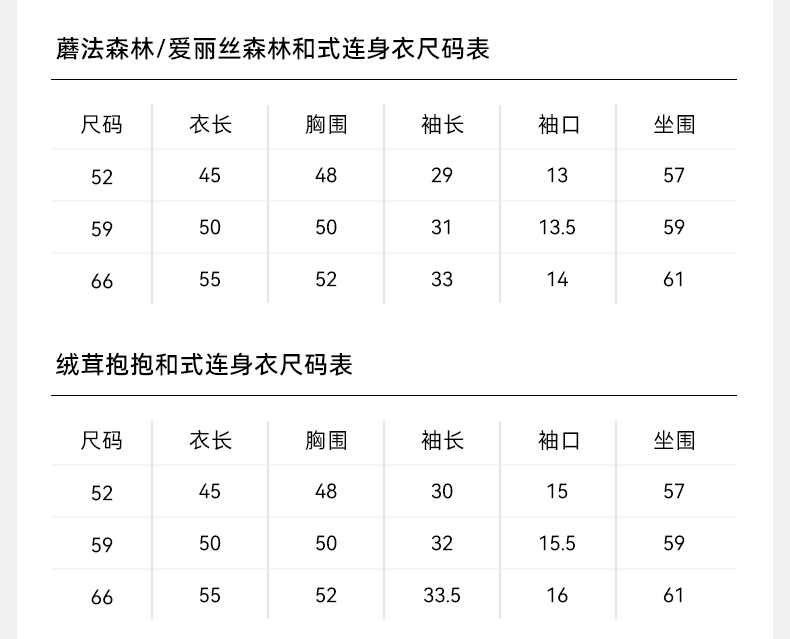 蘑法森林/爱丽丝森林和式连身衣尺码表

| 尺码 | 衣长 | 胸围 | 袖长 | 袖口 | 坐围 |
|---|---|---|---|---|---|
| 52 | 45 | 48 | 29 | 13 | 57 |
| 59 | 50 | 50 | 31 | 13.5 | 59 |
| 66 | 55 | 52 | 33 | 14 | 61 |

绒茸抱抱和式连身衣尺码表

| 尺码 | 衣长 | 胸围 | 袖长 | 袖口 | 坐围 |
|---|---|---|---|---|---|
| 52 | 45 | 48 | 30 | 15 | 57 |
| 59 | 50 | 50 | 32 | 15.5 | 59 |
| 66 | 55 | 52 | 33.5 | 16 | 61 |